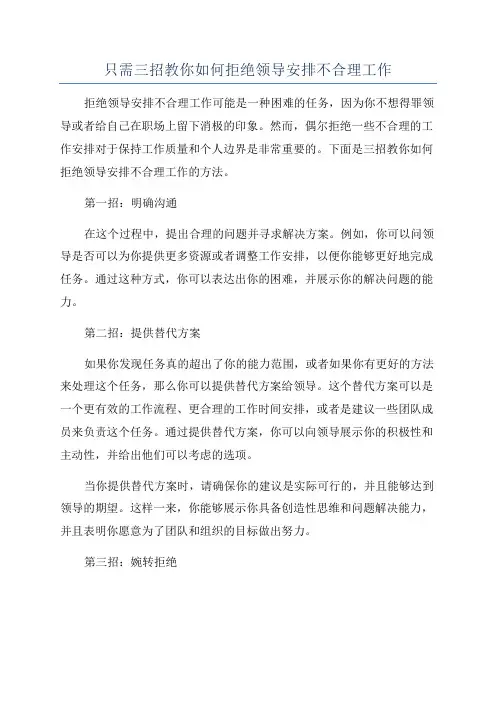 只需三招教你如何拒绝领导安排不合理工作

拒绝领导安排不合理工作可能是一种困难的任务，因为你不想得罪领导或者给自己在职场上留下消极的印象。然而，偶尔拒绝一些不合理的工作安排对于保持工作质量和个人边界是非常重要的。下面是三招教你如何拒绝领导安排不合理工作的方法。

第一招：明确沟通

在这个过程中，提出合理的问题并寻求解决方案。例如，你可以问领导是否可以为你提供更多资源或者调整工作安排，以便你能够更好地完成任务。通过这种方式，你可以表达出你的困难，并展示你的解决问题的能力。

第二招：提供替代方案

如果你发现任务真的超出了你的能力范围，或者如果你有更好的方法来处理这个任务，那么你可以提供替代方案给领导。这个替代方案可以是一个更有效的工作流程、更合理的工作时间安排，或者是建议一些团队成员来负责这个任务。通过提供替代方案，你可以向领导展示你的积极性和主动性，并给出他们可以考虑的选项。

当你提供替代方案时，请确保你的建议是实际可行的，并且能够达到领导的期望。这样一来，你能够展示你具备创造性思维和问题解决能力，并且表明你愿意为了团队和组织的目标做出努力。

第三招：婉转拒绝